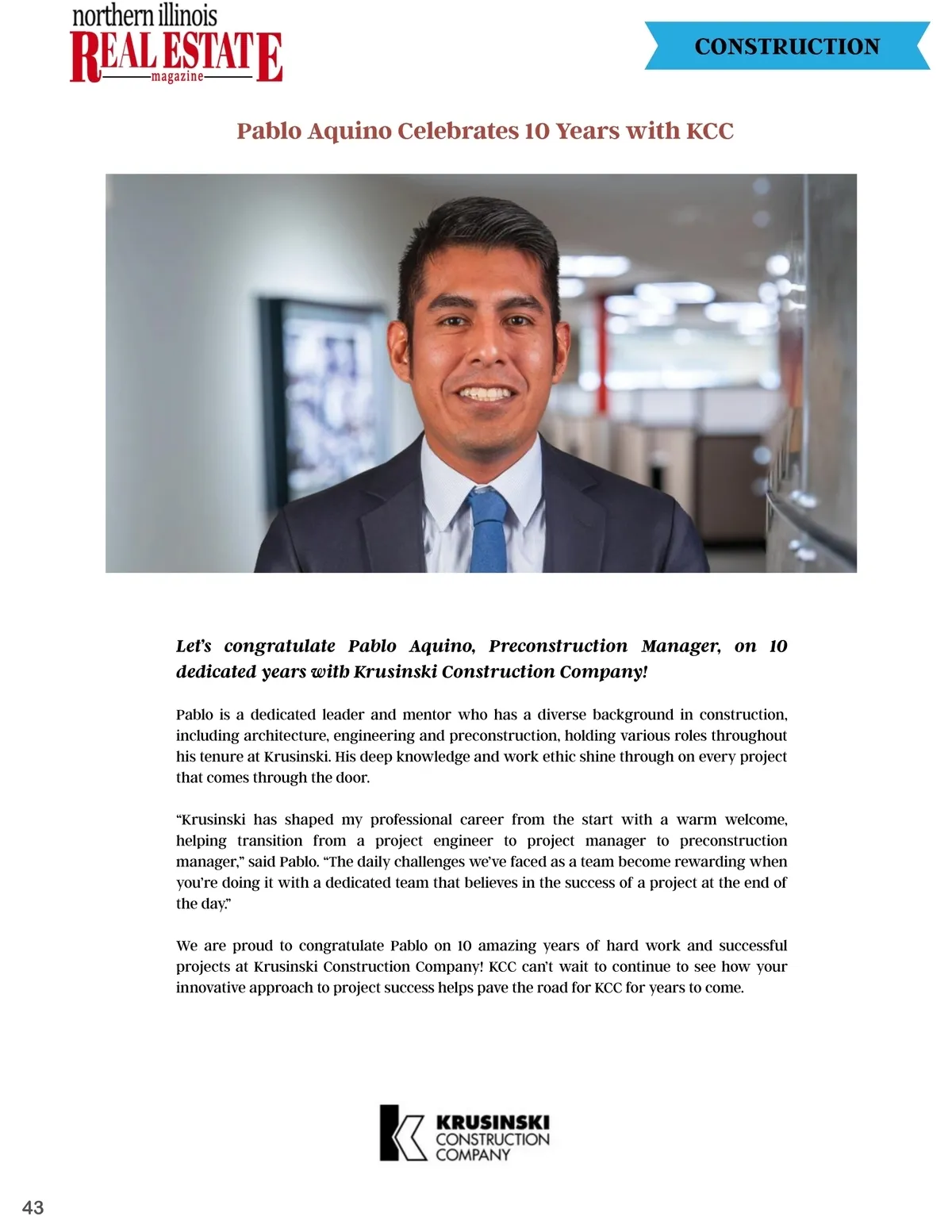 northern illinois
REAL ESTATE
magazine

CONSTRUCTION

Pablo Aquino Celebrates 10 Years with KCC

Let's congratulate Pablo Aquino, Preconstruction Manager, on 10 dedicated years with Krusinski Construction Company!

Pablo is a dedicated leader and mentor who has a diverse background in construction, including architecture, engineering and preconstruction, holding various roles throughout his tenure at Krusinski. His deep knowledge and work ethic shine through on every project that comes through the door.

"Krusinski has shaped my professional career from the start with a warm welcome, helping transition from a project engineer to project manager to preconstruction manager," said Pablo. "The daily challenges we've faced as a team become rewarding when you're doing it with a dedicated team that believes in the success of a project at the end of the day."

We are proud to congratulate Pablo on 10 amazing years of hard work and successful projects at Krusinski Construction Company! KCC can't wait to continue to see how your innovative approach to project success helps pave the road for KCC for years to come.

KRUSINSKI
CONSTRUCTION
COMPANY

43